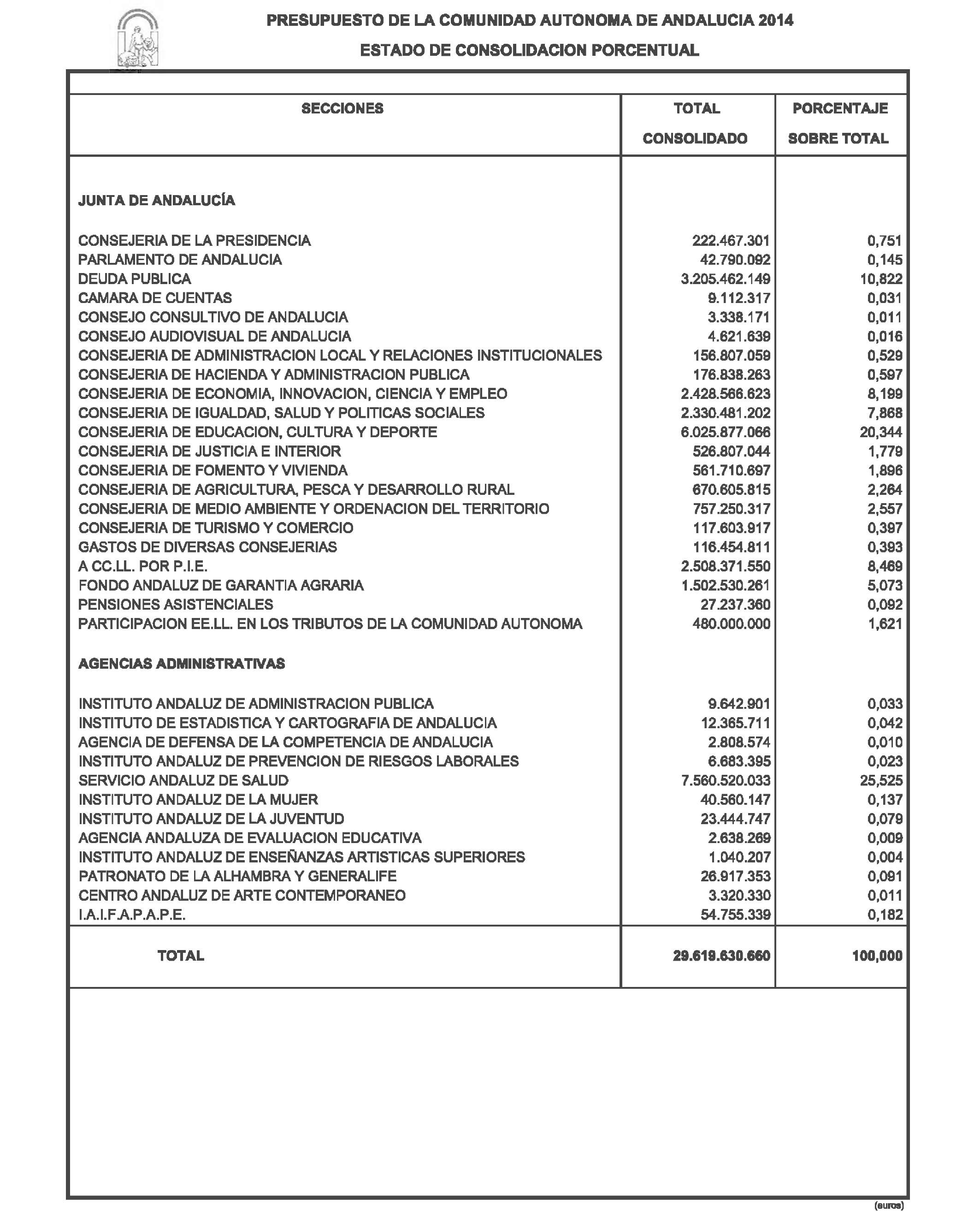 PRESUPUESTO DE LA COMUNIDAD AUTONOMA DE ANDALUCIA 2014

ESTADO DE CONSOLIDACION PORCENTUAL

| SECCIONES | TOTAL CONSOLIDADO | PORCENTAJE SOBRE TOTAL |
|---|---|---|
| JUNTA DE ANDALUCÍA | | |
| CONSEJERIA DE LA PRESIDENCIA | 222.467.301 | 0,751 |
| PARLAMENTO DE ANDALUCIA | 42.790.092 | 0,145 |
| DEUDA PUBLICA | 3.205.462.149 | 10,822 |
| CAMARA DE CUENTAS | 9.112.317 | 0,031 |
| CONSEJO CONSULTIVO DE ANDALUCIA | 3.338.171 | 0,011 |
| CONSEJO AUDIOVISUAL DE ANDALUCIA | 4.621.639 | 0,016 |
| CONSEJERIA DE ADMINISTRACION LOCAL Y RELACIONES INSTITUCIONALES | 156.807.059 | 0,529 |
| CONSEJERIA DE HACIENDA Y ADMINISTRACION PUBLICA | 176.838.263 | 0,597 |
| CONSEJERIA DE ECONOMIA, INNOVACION, CIENCIA Y EMPLEO | 2.428.566.623 | 8,199 |
| CONSEJERIA DE IGUALDAD, SALUD Y POLITICAS SOCIALES | 2.330.481.202 | 7,868 |
| CONSEJERIA DE EDUCACION, CULTURA Y DEPORTE | 6.025.877.066 | 20,344 |
| CONSEJERIA DE JUSTICIA E INTERIOR | 526.807.044 | 1,779 |
| CONSEJERIA DE FOMENTO Y VIVIENDA | 561.710.697 | 1,896 |
| CONSEJERIA DE AGRICULTURA, PESCA Y DESARROLLO RURAL | 670.605.815 | 2,264 |
| CONSEJERIA DE MEDIO AMBIENTE Y ORDENACION DEL TERRITORIO | 757.250.317 | 2,557 |
| CONSEJERIA DE TURISMO Y COMERCIO | 117.603.917 | 0,397 |
| GASTOS DE DIVERSAS CONSEJERIAS | 116.454.811 | 0,393 |
| A CC.LL. POR P.I.E. | 2.508.371.550 | 8,469 |
| FONDO ANDALUZ DE GARANTIA AGRARIA | 1.502.530.261 | 5,073 |
| PENSIONES ASISTENCIALES | 27.237.360 | 0,092 |
| PARTICIPACION EE.LL. EN LOS TRIBUTOS DE LA COMUNIDAD AUTONOMA | 480.000.000 | 1,621 |
| AGENCIAS ADMINISTRATIVAS | | |
| INSTITUTO ANDALUZ DE ADMINISTRACION PUBLICA | 9.642.901 | 0,033 |
| INSTITUTO DE ESTADISTICA Y CARTOGRAFIA DE ANDALUCIA | 12.365.711 | 0,042 |
| AGENCIA DE DEFENSA DE LA COMPETENCIA DE ANDALUCIA | 2.808.574 | 0,010 |
| INSTITUTO ANDALUZ DE PREVENCION DE RIESGOS LABORALES | 6.683.395 | 0,023 |
| SERVICIO ANDALUZ DE SALUD | 7.560.520.033 | 25,525 |
| INSTITUTO ANDALUZ DE LA MUJER | 40.560.147 | 0,137 |
| INSTITUTO ANDALUZ DE LA JUVENTUD | 23.444.747 | 0,079 |
| AGENCIA ANDALUZA DE EVALUACION EDUCATIVA | 2.638.269 | 0,009 |
| INSTITUTO ANDALUZ DE ENSEÑANZAS ARTISTICAS SUPERIORES | 1.040.207 | 0,004 |
| PATRONATO DE LA ALHAMBRA Y GENERALIFE | 26.917.353 | 0,091 |
| CENTRO ANDALUZ DE ARTE CONTEMPORANEO | 3.320.330 | 0,011 |
| I.A.I.F.A.P.A.P.E. | 54.755.339 | 0,182 |
| TOTAL | 29.619.630.660 | 100,000 |

(euros)